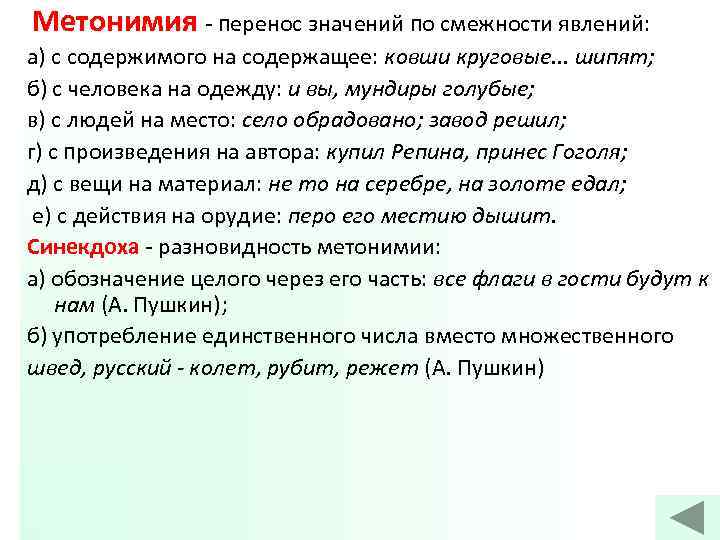 Метонимия - перенос значений по смежности явлений:
а) с содержимого на содержащее: ковши круговые... шипят;
б) с человека на одежду: и вы, мундиры голубые;
в) с людей на место: село обрадовано; завод решил;
г) с произведения на автора: купил Репина, принес Гоголя;
д) с вещи на материал: не то на серебре, на золоте едал;
е) с действия на орудие: перо его местию дышит.
Синекдоха - разновидность метонимии:
а) обозначение целого через его часть: все флаги в гости будут к нам (А. Пушкин);
б) употребление единственного числа вместо множественного
швед, русский - колет, рубит, режет (А. Пушкин)